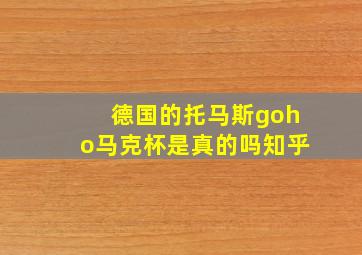 德国的托马斯goho马克杯是真的吗知乎